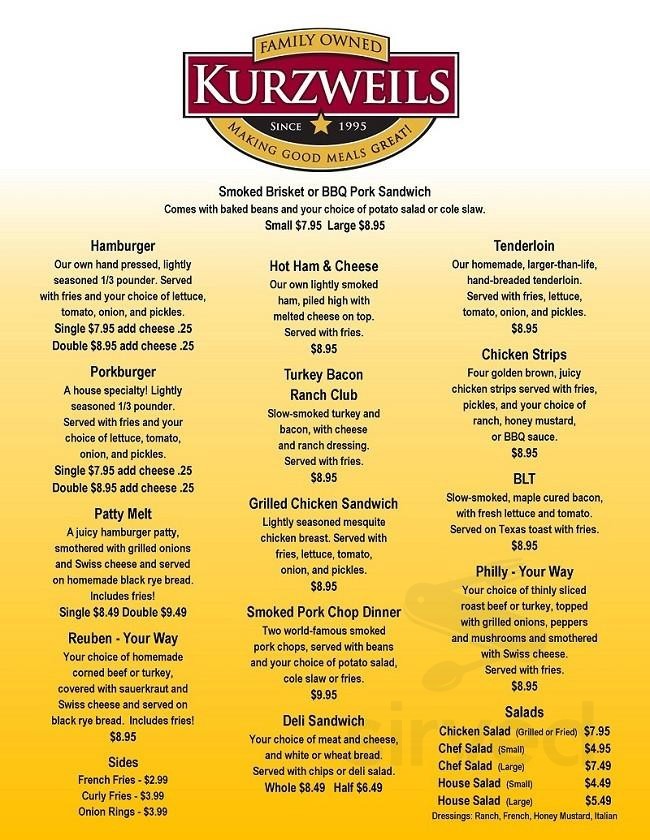 FAMILY OWNED
KURZWEILS
SINCE 1995
MAKING GOOD MEALS GREAT!

Smoked Brisket or BBQ Pork Sandwich
Comes with baked beans and your choice of potato salad or cole slaw.
Small $7.95 Large $8.95

Hamburger
Our own hand pressed, lightly seasoned 1/3 pounder. Served with fries and your choice of lettuce, tomato, onion, and pickles.
Single $7.95 add cheese .25
Double $8.95 add cheese .25

Porkburger
A house specialty! Lightly seasoned 1/3 pounder. Served with fries and your choice of lettuce, tomato, onion, and pickles.
Single $7.95 add cheese .25
Double $8.95 add cheese .25

Patty Melt
A juicy hamburger patty, smothered with grilled onions and Swiss cheese and served on homemade black rye bread. Includes fries!
Single $8.49 Double $9.49

Reuben - Your Way
Your choice of homemade corned beef or turkey, covered with sauerkraut and Swiss cheese and served on black rye bread. Includes fries!
$8.95

Sides
French Fries - $2.99
Curly Fries - $3.99
Onion Rings - $3.99

Hot Ham & Cheese
Our own lightly smoked ham, piled high with melted cheese on top. Served with fries.
$8.95

Turkey Bacon Ranch Club
Slow-smoked turkey and bacon, with cheese and ranch dressing. Served with fries.
$8.95

Grilled Chicken Sandwich
Lightly seasoned mesquite chicken breast. Served with fries, lettuce, tomato, onion, and pickles.
$8.95

Smoked Pork Chop Dinner
Two world-famous smoked pork chops, served with beans and your choice of potato salad, cole slaw or fries.
$9.95

Deli Sandwich
Your choice of meat and cheese, and white or wheat bread. Served with chips or deli salad.
Whole $8.49 Half $6.49

Tenderloin
Our homemade, larger-than-life, hand-breaded tenderloin. Served with fries, lettuce, tomato, onion, and pickles.
$8.95

Chicken Strips
Four golden brown, juicy chicken strips served with fries, pickles, and your choice of ranch, honey mustard, or BBQ sauce.
$8.95

BLT
Slow-smoked, maple cured bacon, with fresh lettuce and tomato. Served on Texas toast with fries.
$8.95

Philly - Your Way
Your choice of thinly sliced roast beef or turkey, topped with grilled onions, peppers and mushrooms and smothered with Swiss cheese. Served with fries.
$8.95

Salads
| | |
|---|---|
| Chicken Salad (Grilled or Fried) | $7.95 |
| Chef Salad (Small) | $4.95 |
| Chef Salad (Large) | $7.49 |
| House Salad (Small) | $4.49 |
| House Salad (Large) | $5.49 |

Dressings: Ranch, French, Honey Mustard, Italian